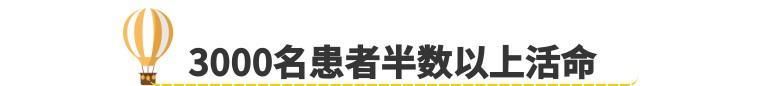 3000名患者半数以上活命